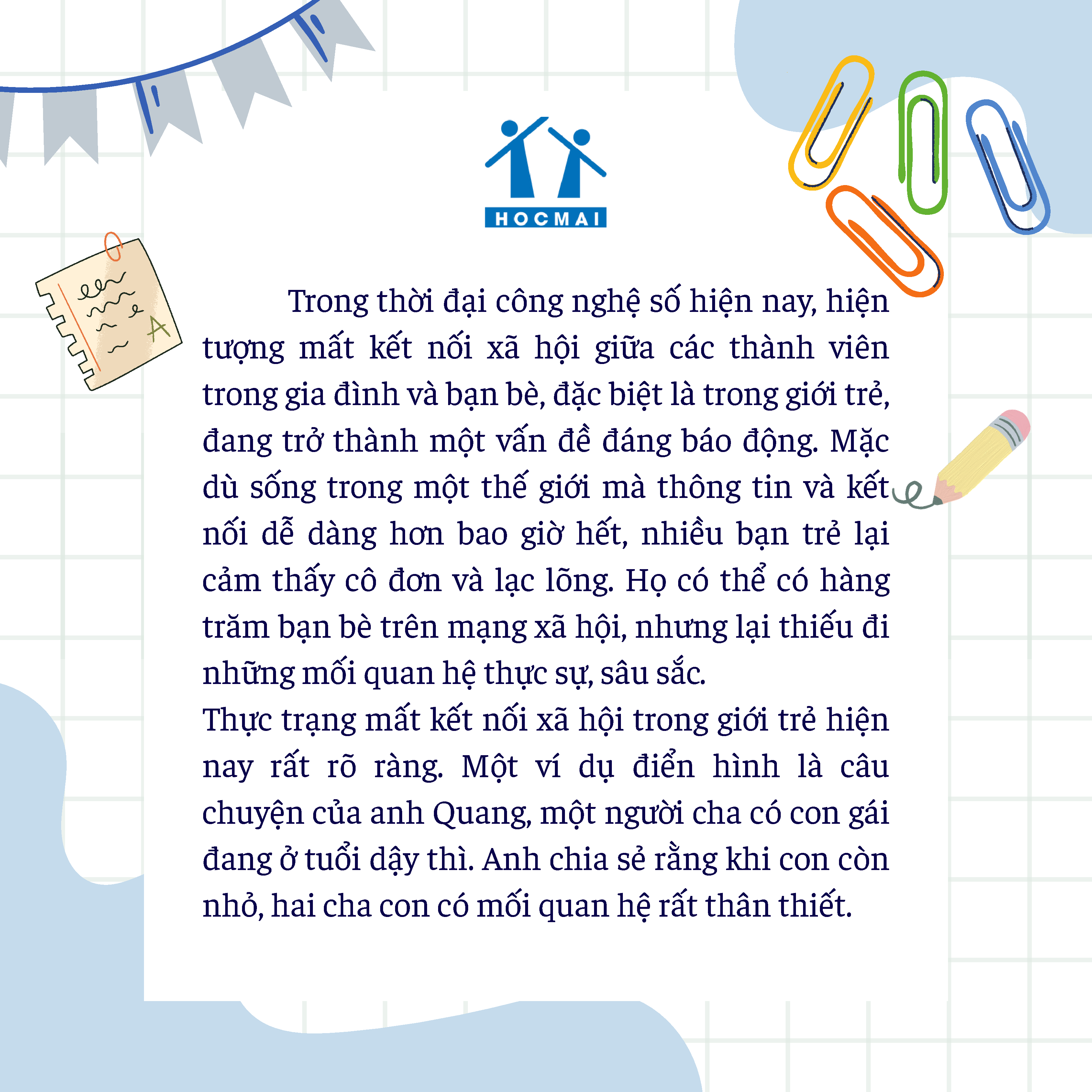 HOCMAI

A

Trong thời đại công nghệ số hiện nay, hiện tượng mất kết nối xã hội giữa các thành viên trong gia đình và bạn bè, đặc biệt là trong giới trẻ, đang trở thành một vấn đề đáng báo động. Mặc dù sống trong một thế giới mà thông tin và kết nối dễ dàng hơn bao giờ hết, nhiều bạn trẻ lại cảm thấy cô đơn và lạc lõng. Họ có thể có hàng trăm bạn bè trên mạng xã hội, nhưng lại thiếu đi những mối quan hệ thực sự, sâu sắc.
Thực trạng mất kết nối xã hội trong giới trẻ hiện nay rất rõ ràng. Một ví dụ điển hình là câu chuyện của anh Quang, một người cha có con gái đang ở tuổi dậy thì. Anh chia sẻ rằng khi con còn nhỏ, hai cha con có mối quan hệ rất thân thiết.